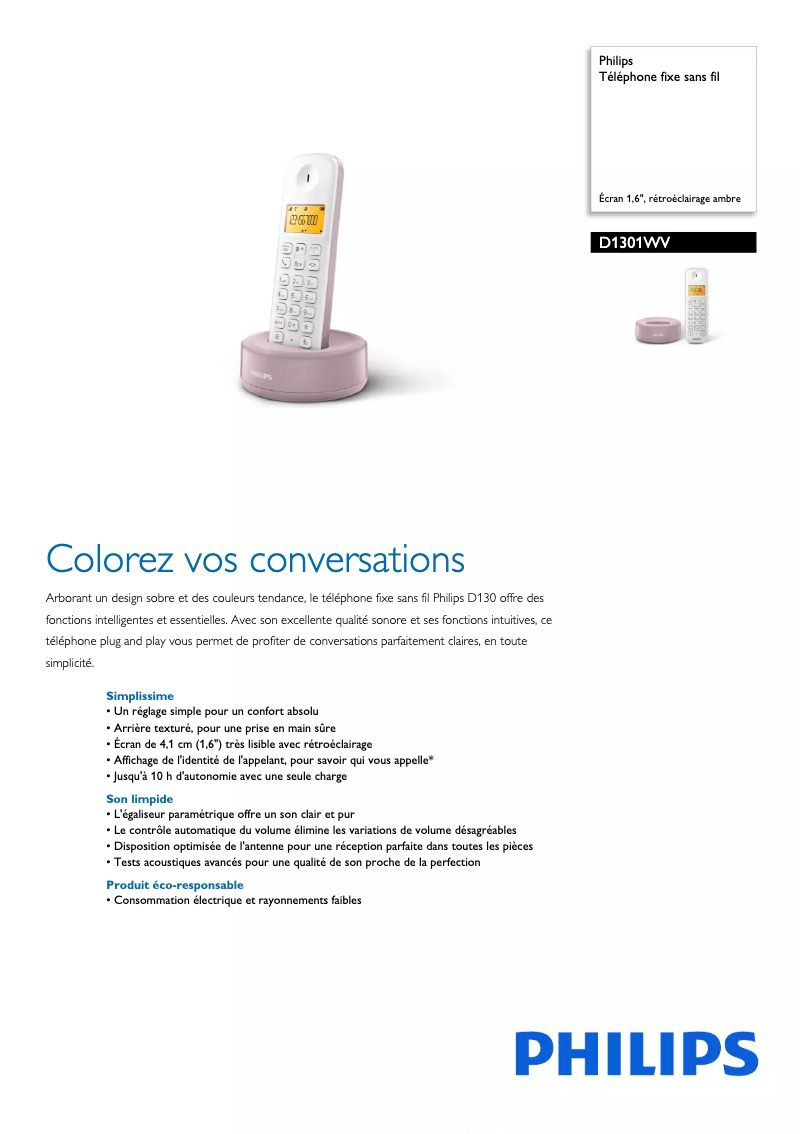 Philips
Téléphone fixe sans fil

Écran 1,6", rétroéclairage ambre

D1301WV

Colorez vos conversations

Arborant un design sobre et des couleurs tendance, le téléphone fixe sans fil Philips D130 offre des fonctions intelligentes et essentielles. Avec son excellente qualité sonore et ses fonctions intuitives, ce téléphone plug and play vous permet de profiter de conversations parfaitement claires, en toute simplicité.

Simplissime
• Un réglage simple pour un confort absolu
• Arrière texturé, pour une prise en main sûre
• Écran de 4,1 cm (1,6") très lisible avec rétroéclairage
• Affichage de l'identité de l'appelant, pour savoir qui vous appelle*
• Jusqu'à 10 h d'autonomie avec une seule charge

Son limpide
• L'égaliseur paramétrique offre un son clair et pur
• Le contrôle automatique du volume élimine les variations de volume désagréables
• Disposition optimisée de l'antenne pour une réception parfaite dans toutes les pièces
• Tests acoustiques avancés pour une qualité de son proche de la perfection

Produit éco-responsable
• Consommation électrique et rayonnements faibles

PHILIPS